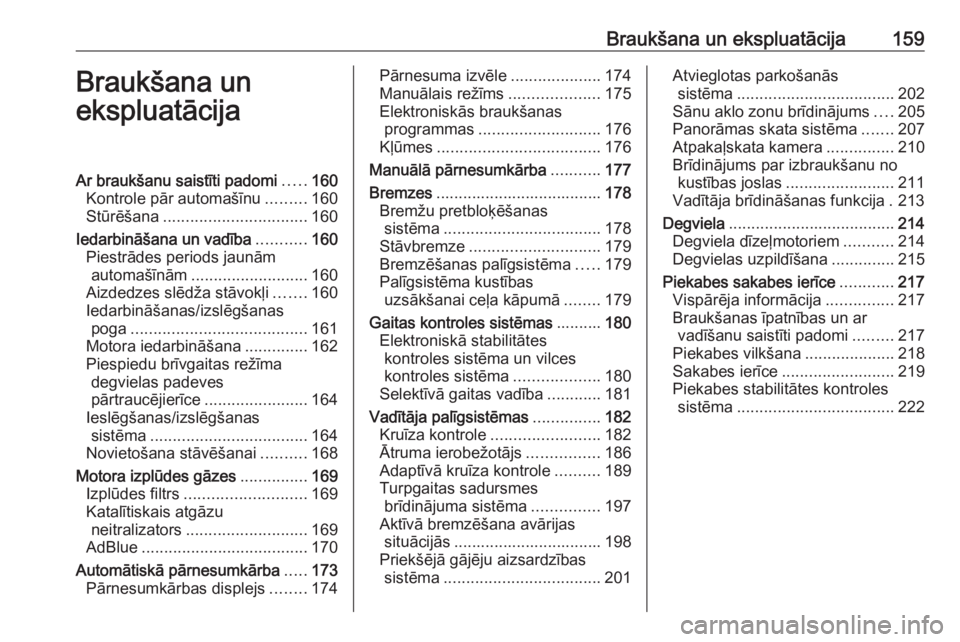 Braukšana un ekspluatācija 159

Braukšana un ekspluatācija

Ar braukšanu saistīti padomi ..... 160
Kontrole pār automašīnu ......... 160
Stūrēšana ................................ 160
Iedarbināšana un vadība ........... 160
Piestrādes periods jaunām automašīnām .......................... 160
Aizdedzes slēdža stāvokļi ....... 160
Iedarbināšanas/izslēgšanas poga ....................................... 161
Motora iedarbināšana .............. 162
Piespiedu brīvgaitas režīma degvielas padeves pārtraucējierīce ....................... 164
Ieslēgšanas/izslēgšanas sistēma ................................... 164
Novietošana stāvēšanai .......... 168
Motora izplūdes gāzes ............... 169
Izplūdes filtrs ........................... 169
Katalītiskais atgāzu neitralizators ........................... 169
AdBlue ..................................... 170
Automātiskā pārnesumkārba ..... 173
Pārnesumkārbas displejs ........ 174
Pārnesuma izvēle .................... 174
Manuālais režīms .................... 175
Elektroniskās braukšanas programmas ........................... 176
Kļūmes .................................... 176
Manuālā pārnesumkārba ........... 177
Bremzes ..................................... 178
Bremžu pretbloķēšanas sistēma ................................... 178
Stāvbremze ............................. 179
Bremzēšanas palīgsistēma ..... 179
Palīgsistēma kustības uzsākšanai ceļa kāpumā ........ 179
Gaitas kontroles sistēmas .......... 180
Elektroniskā stabilitātes kontroles sistēma un vilces kontroles sistēma ................... 180
Selektīvā gaitas vadība ............ 181
Vadītāja palīgsistēmas ............... 182
Kruīza kontrole ........................ 182
Ātruma ierobežotājs ................ 186
Adaptīvā kruīza kontrole .......... 189
Turpgaitas sadursmes brīdinājuma sistēma ............... 197
Aktīvā bremzēšana avārijas situācijās ................................. 198
Priekšējā gājēju aizsardzības sistēma ................................... 201
Atvieglotas parkošanās sistēma ................................... 202
Sānu aklo zonu brīdinājums .... 205
Panorāmas skata sistēma ....... 207
Atpakaļskata kamera ............... 210
Brīdinājums par izbraukšanu no kustības joslas ........................ 211
Vadītāja brīdināšanas funkcija . 213
Degviela ..................................... 214
Degviela dīzeļmotoriem ........... 214
Degvielas uzpildīšana .............. 215
Piekabes sakabes ierīce ............ 217
Vispārēja informācija ............... 217
Braukšanas īpatnības un ar vadīšanu saistīti padomi ......... 217
Piekabes vilkšana .................... 218
Sakabes ierīce ......................... 219
Piekabes stabilitātes kontroles sistēma ................................... 222

carmanualsonline.info